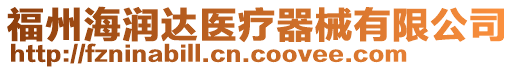 福州海润达医疗器械有限公司
http://fzninabill.cn.coovee.com